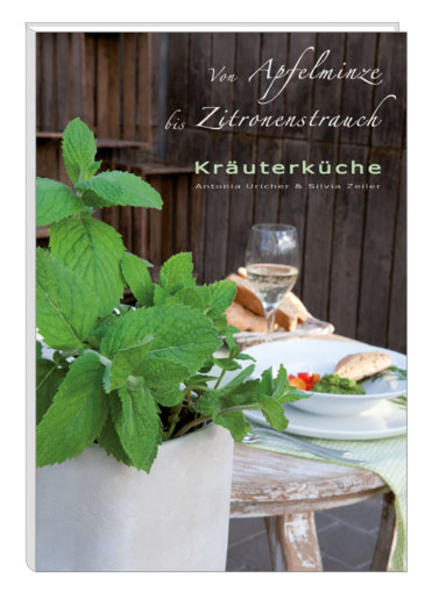 Von Apfelminze
bis Zitronenstrauch

Kräuterküche
Antonia Uricher & Silvia Zeiler